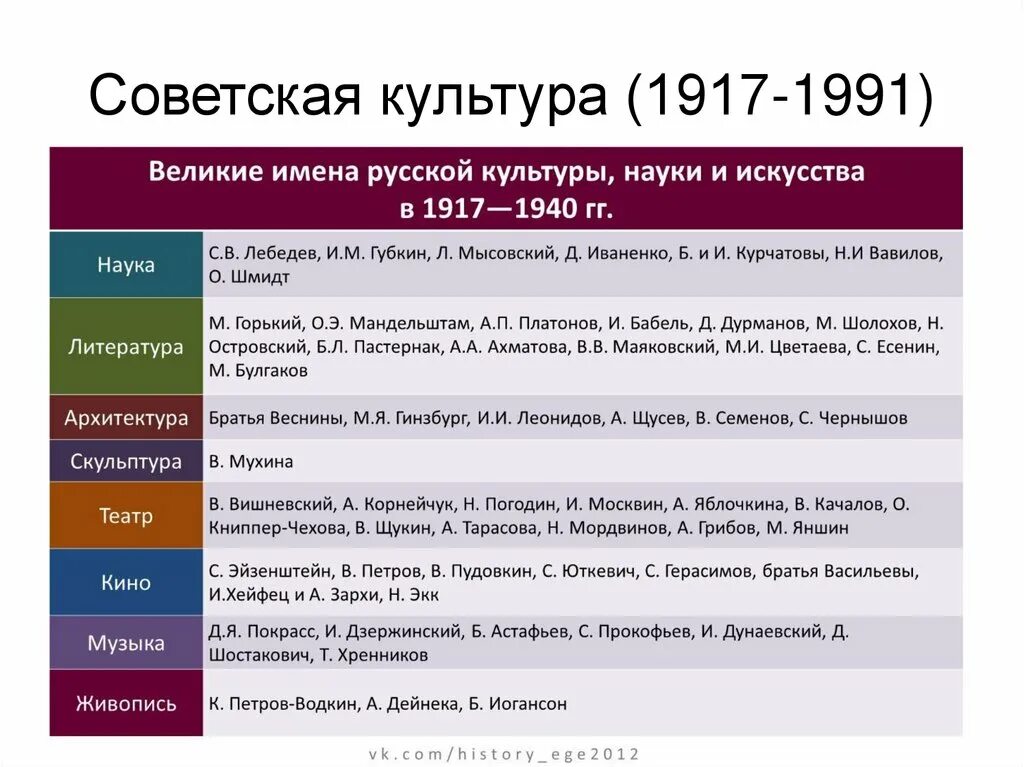 Советская культура (1917-1991)

| Великие имена русской культуры, науки и искусства в 1917—1940 гг. | |
|---|---|
| Наука | С.В. Лебедев, И.М. Губкин, Л. Мысовский, Д. Иваненко, Б. и И. Курчатовы, Н.И Вавилов, О. Шмидт |
| Литература | М. Горький, О.Э. Мандельштам, А.П. Платонов, И. Бабель, Д. Дурманов, М. Шолохов, Н. Островский, Б.Л. Пастернак, А.А. Ахматова, В.В. Маяковский, М.И. Цветаева, С. Есенин, М. Булгаков |
| Архитектура | Братья Веснины, М.Я. Гинзбург, И.И. Леонидов, А. Щусев, В. Семенов, С. Чернышов |
| Скульптура | В. Мухина |
| Театр | В. Вишневский, А. Корнейчук, Н. Погодин, И. Москвин, А. Яблочкина, В. Качалов, О. Книппер-Чехова, В. Щукин, А. Тарасова, Н. Мордвинов, А. Грибов, М. Яншин |
| Кино | С. Эйзенштейн, В. Петров, В. Пудовкин, С. Юткевич, С. Герасимов, братья Васильевы, И.Хейфец и А. Зархи, Н. Экк |
| Музыка | Д.Я. Покрасс, И. Дзержинский, Б. Астафьев, С. Прокофьев, И. Дунаевский, Д. Шостакович, Т. Хренников |
| Живопись | К. Петров-Водкин, А. Дейнека, Б. Иогансон |

vk.com/history_ege2012